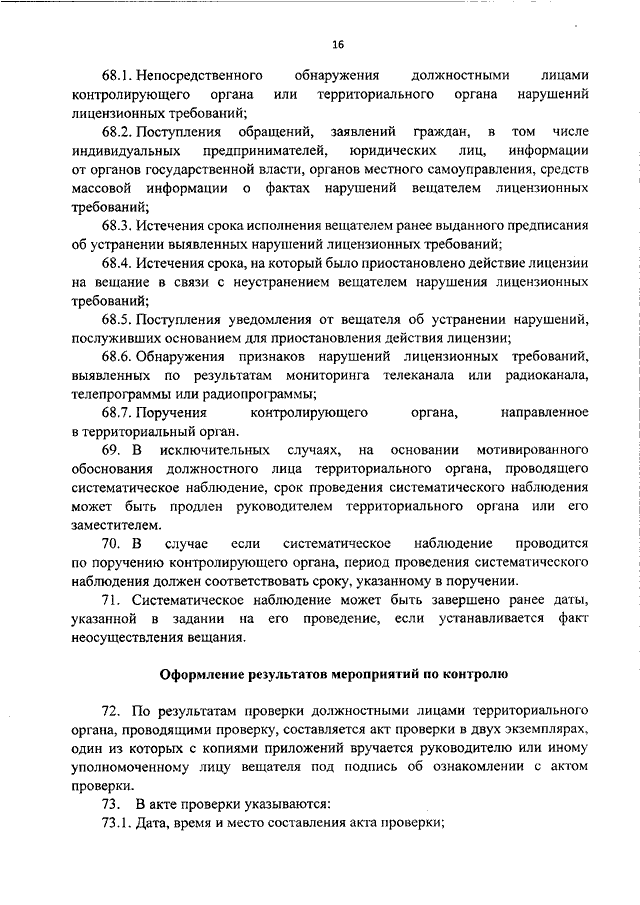 16

68.1. Непосредственного обнаружения должностными лицами контролирующего органа или территориального органа нарушений лицензионных требований;

68.2. Поступления обращений, заявлений граждан, в том числе индивидуальных предпринимателей, юридических лиц, информации от органов государственной власти, органов местного самоуправления, средств массовой информации о фактах нарушений вещателем лицензионных требований;

68.3. Истечения срока исполнения вещателем ранее выданного предписания об устранении выявленных нарушений лицензионных требований;

68.4. Истечения срока, на который было приостановлено действие лицензии на вещание в связи с неустранением вещателем нарушения лицензионных требований;

68.5. Поступления уведомления от вещателя об устранении нарушений, послуживших основанием для приостановления действия лицензии;

68.6. Обнаружения признаков нарушений лицензионных требований, выявленных по результатам мониторинга телеканала или радиоканала, телепрограммы или радиопрограммы;

68.7. Поручения контролирующего органа, направленное в территориальный орган.

69. В исключительных случаях, на основании мотивированного обоснования должностного лица территориального органа, проводящего систематическое наблюдение, срок проведения систематического наблюдения может быть продлен руководителем территориального органа или его заместителем.

70. В случае если систематическое наблюдение проводится по поручению контролирующего органа, период проведения систематического наблюдения должен соответствовать сроку, указанному в поручении.

71. Систематическое наблюдение может быть завершено ранее даты, указанной в задании на его проведение, если устанавливается факт неосуществления вещания.

Оформление результатов мероприятий по контролю

72. По результатам проверки должностными лицами территориального органа, проводящими проверку, составляется акт проверки в двух экземплярах, один из которых с копиями приложений вручается руководителю или иному уполномоченному лицу вещателя под подпись об ознакомлении с актом проверки.

73. В акте проверки указываются:

73.1. Дата, время и место составления акта проверки;